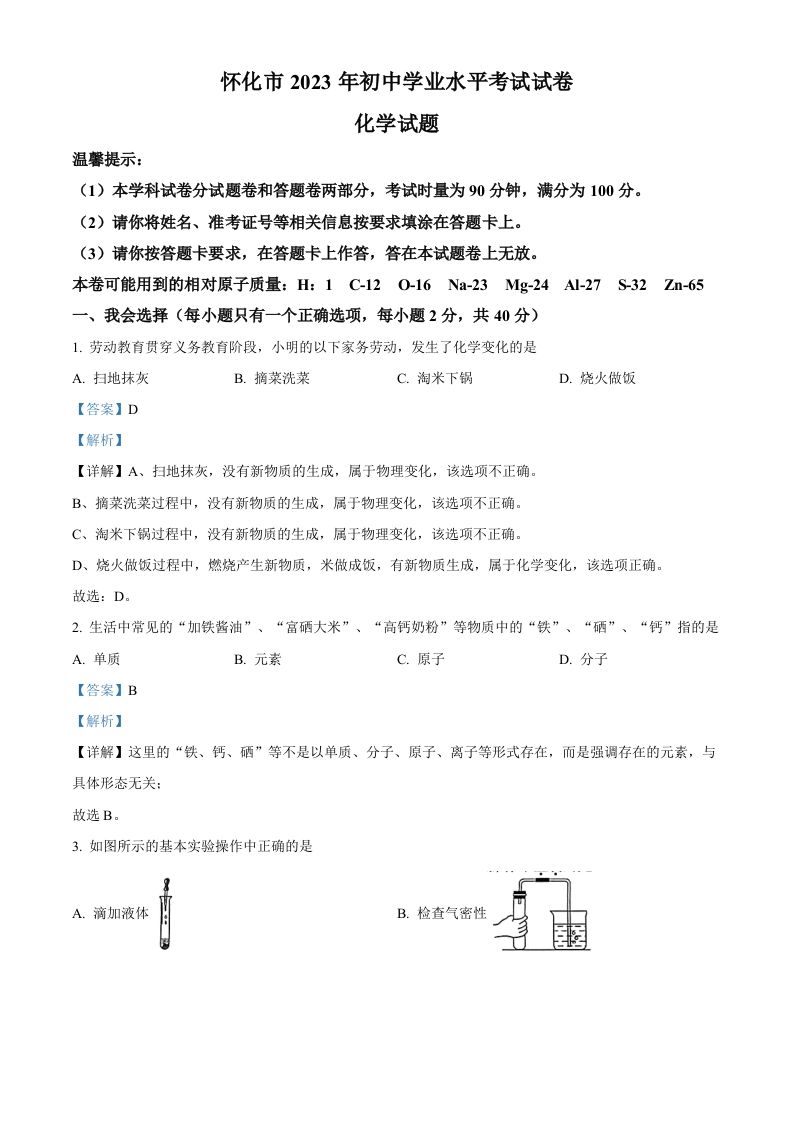 怀化市 2023 年初中学业水平考试试卷

化学试题

温馨提示：

（1）本学科试卷分试题卷和答题卷两部分，考试时量为 90 分钟，满分为 100 分。

（2）请你将姓名、准考证号等相关信息按要求填涂在答题卡上。

（3）请你按答题卡要求，在答题卡上作答，答在本试题卷上无效。

本卷可能用到的相对原子质量：H：1　C-12　O-16　Na-23　Mg-24　Al-27　S-32　Zn-65

一、我会选择（每小题只有一个正确选项，每小题 2 分，共 40 分）

1. 劳动教育贯穿义务教育阶段，小明的以下家务劳动，发生了化学变化的是

A. 扫地抹灰　B. 摘菜洗菜　C. 淘米下锅　D. 烧火做饭

【答案】D

【解析】

【详解】A、扫地抹灰，没有新物质的生成，属于物理变化，该选项不正确。

B、摘菜洗菜过程中，没有新物质的生成，属于物理变化，该选项不正确。

C、淘米下锅过程中，没有新物质的生成，属于物理变化，该选项不正确。

D、烧火做饭过程中，燃烧产生新物质，米做成饭，有新物质生成，属于化学变化，该选项正确。

故选：D。

2. 生活中常见的“加铁酱油”、“富硒大米”、“高钙奶粉”等物质中的“铁”、“硒”、“钙”指的是

A. 单质　B. 元素　C. 原子　D. 分子

【答案】B

【解析】

【详解】这里的“铁、钙、硒”等不是以单质、分子、原子、离子等形式存在，而是强调存在的元素，与具体形态无关；

故选 B。

3. 如图所示的基本实验操作中正确的是

A. 滴加液体　B. 检查气密性